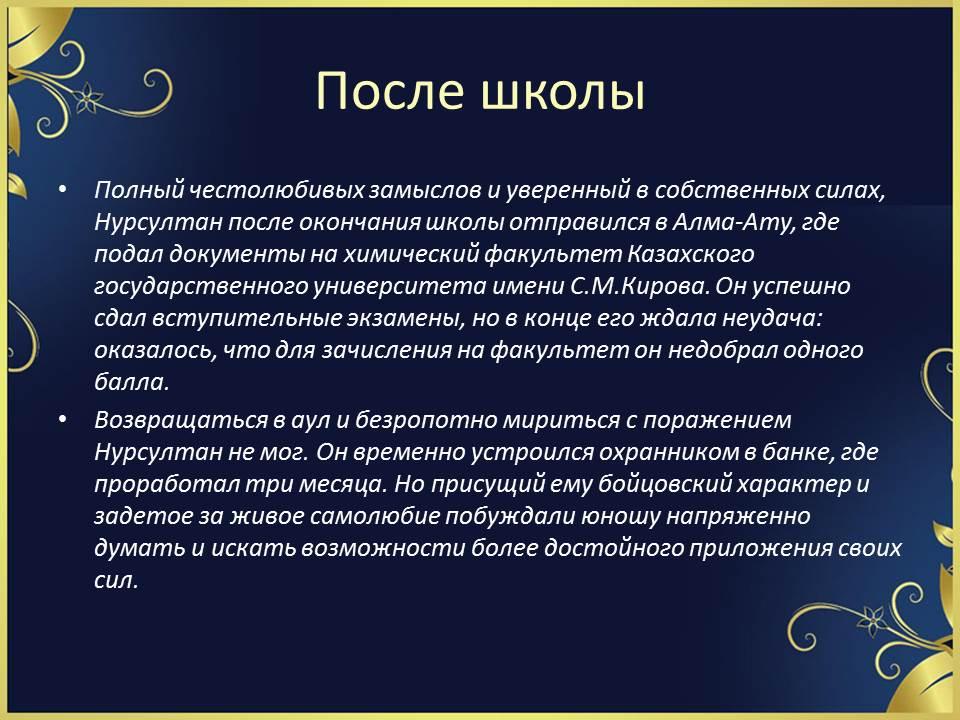 После школы

• Полный честолюбивых замыслов и уверенный в собственных силах, Нурсултан после окончания школы отправился в Алма-Ату, где подал документы на химический факультет Казахского государственного университета имени С.М.Кирова. Он успешно сдал вступительные экзамены, но в конце его ждала неудача: оказалось, что для зачисления на факультет он недобрал одного балла.

• Возвращаться в аул и безропотно мириться с поражением Нурсултан не мог. Он временно устроился охранником в банке, где проработал три месяца. Но присущий ему бойцовский характер и задетое за живое самолюбие побуждали юношу напряженно думать и искать возможности более достойного приложения своих сил.